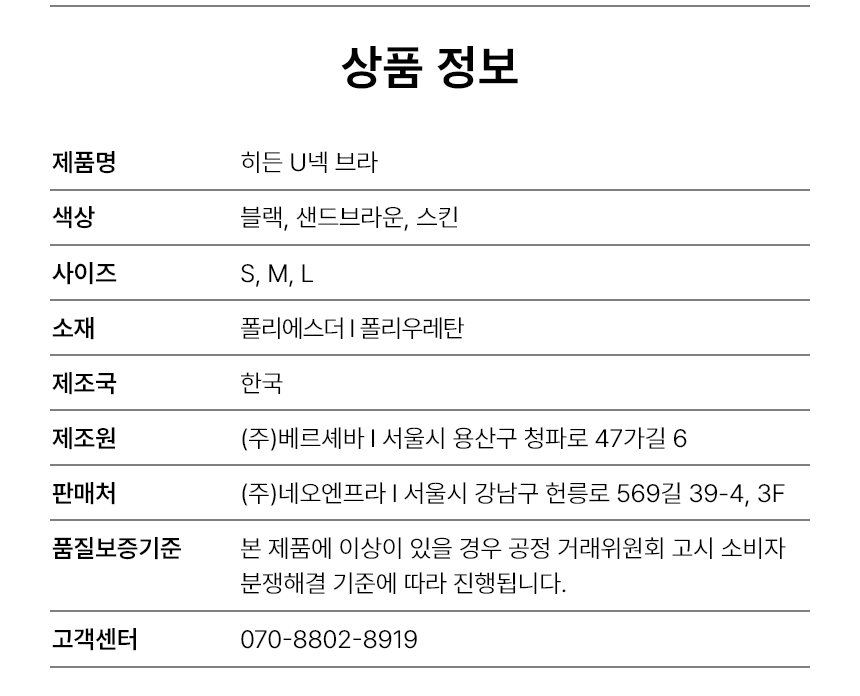 상품 정보

제품명
히든 U넥 브라

색상
블랙, 샌드브라운, 스킨

사이즈
S, M, L

소재
폴리에스더 I 폴리우레탄

제조국
한국

제조원
(주)베르셰바 I 서울시 용산구 청파로 47가길 6

판매처
(주)네오엔프라 I 서울시 강남구 헌릉로 569길 39-4, 3F

품질보증기준
본 제품에 이상이 있을 경우 공정 거래위원회 고시 소비자 분쟁해결 기준에 따라 진행됩니다.

고객센터
070-8802-8919